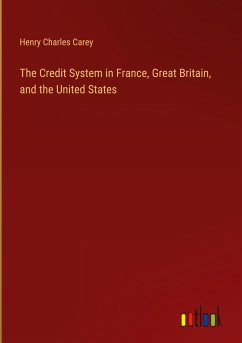 Henry Charles Carey

The Credit System in France, Great Britain, and the United States

outlook